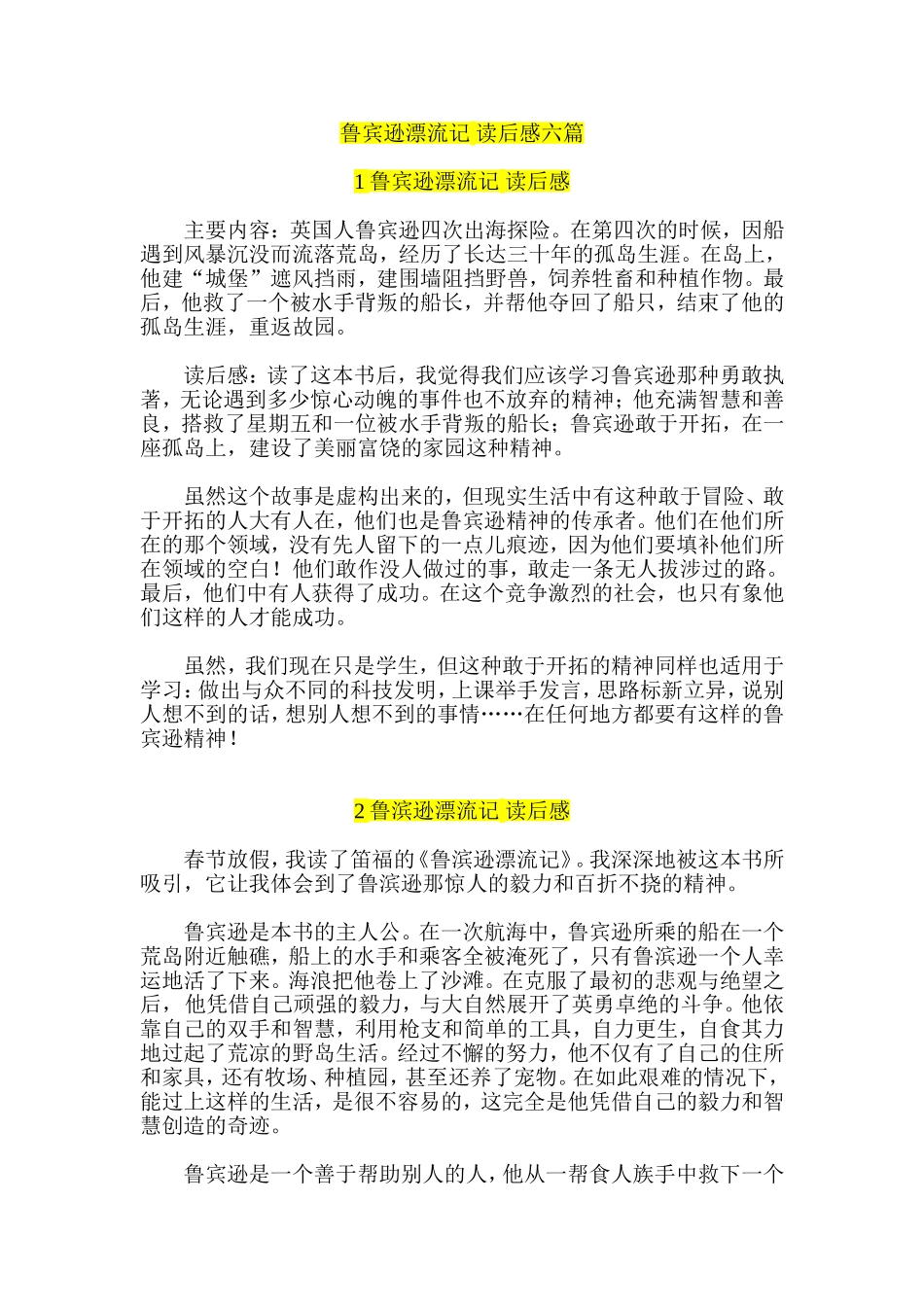 鲁宾逊漂流记 读后感六篇

1 鲁宾逊漂流记 读后感

主要内容：英国人鲁宾逊四次出海探险。在第四次的时候，因船遇到风暴沉没而流落荒岛，经历了长达三十年的孤岛生涯。在岛上，他建“城堡”遮风挡雨，建围墙阻挡野兽，饲养牲畜和种植作物。最后，他救了一个被水手背叛的船长，并帮他夺回了船只，结束了他的孤岛生涯，重返故园。

读后感：读了这本书后，我觉得我们应该学习鲁宾逊那种勇敢执著，无论遇到多少惊心动魄的事件也不放弃的精神；他充满智慧和善良，搭救了星期五和一位被水手背叛的船长；鲁宾逊敢于开拓，在一座孤岛上，建设了美丽富饶的家园这种精神。

虽然这个故事是虚构出来的，但现实生活中有这种敢于冒险、敢于开拓的人大有人在，他们也是鲁宾逊精神的传承者。他们在他们所在的那个领域，没有先人留下的一点儿痕迹，因为他们要填补他们所在领域的空白！他们敢作没人做过的事，敢走一条无人拔涉过的路。最后，他们中有人获得了成功。在这个竞争激烈的社会，也只有象他们这样的人才能成功。

虽然，我们现在只是学生，但这种敢于开拓的精神同样也适用于学习：做出与众不同的科技发明，上课举手发言，思路标新立异，说别人想不到的话，想别人想不到的事情……在任何地方都要有这样的鲁宾逊精神！

2 鲁滨逊漂流记 读后感

春节放假，我读了笛福的《鲁滨逊漂流记》。我深深地被这本书所吸引，它让我体会到了鲁滨逊那惊人的毅力和百折不挠的精神。

鲁宾逊是本书的主人公。在一次航海中，鲁宾逊所乘的船在一个荒岛附近触礁，船上的水手和乘客全被淹死了，只有鲁滨逊一个人幸运地活了下来。海浪把他卷上了沙滩。在克服了最初的悲观与绝望之后，他凭借自己顽强的毅力，与大自然展开了英勇卓绝的斗争。他依靠自己的双手和智慧，利用枪支和简单的工具，自力更生，自食其力地过起了荒凉的野岛生活。经过不懈的努力，他不仅有了自己的住所和家具，还有牧场、种植园，甚至还养了宠物。在如此艰难的情况下，能过上这样的生活，是很不容易的，这完全是他凭借自己的毅力和智慧创造的奇迹。

鲁宾逊是一个善于帮助别人的人，他从一帮食人族手中救下一个